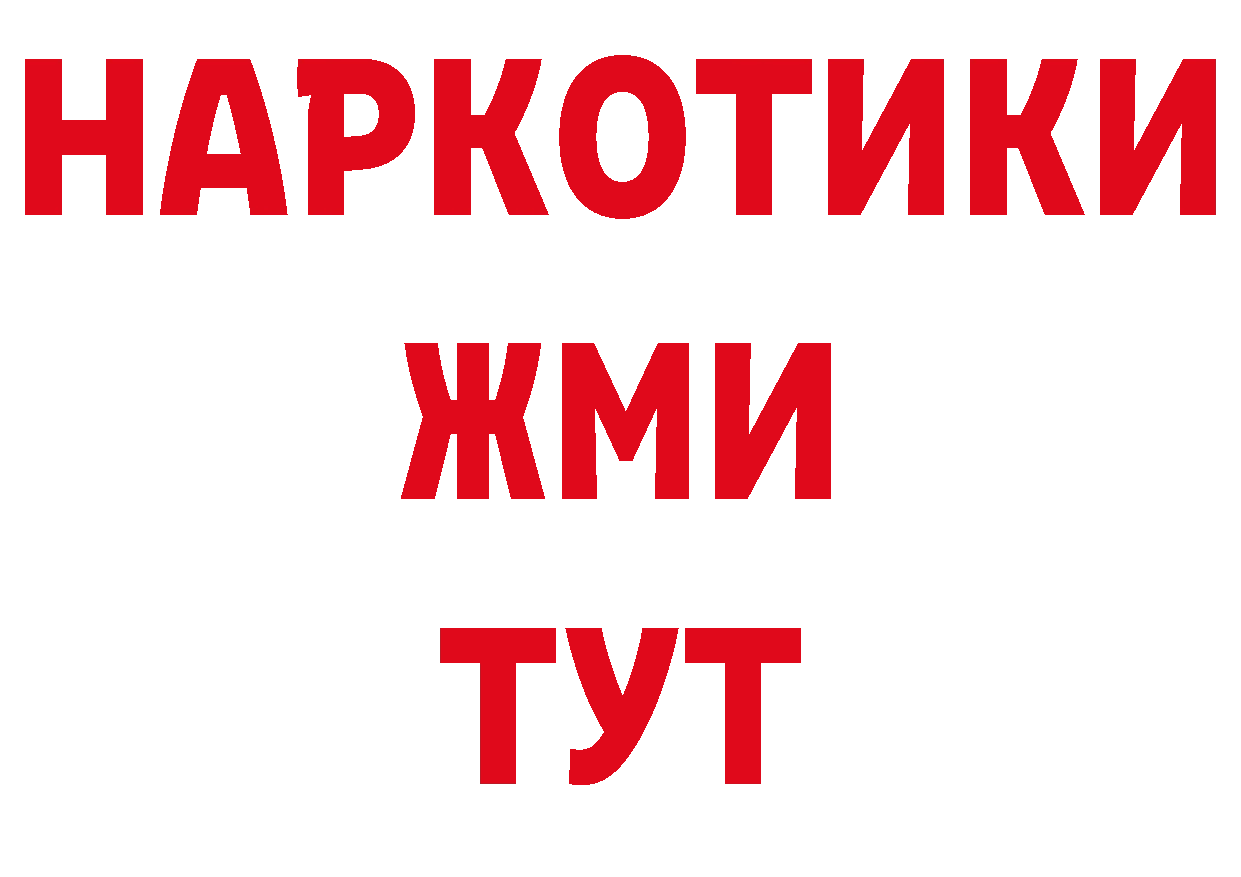 НАРКОТИКИ
ЖМИ
ТУТ